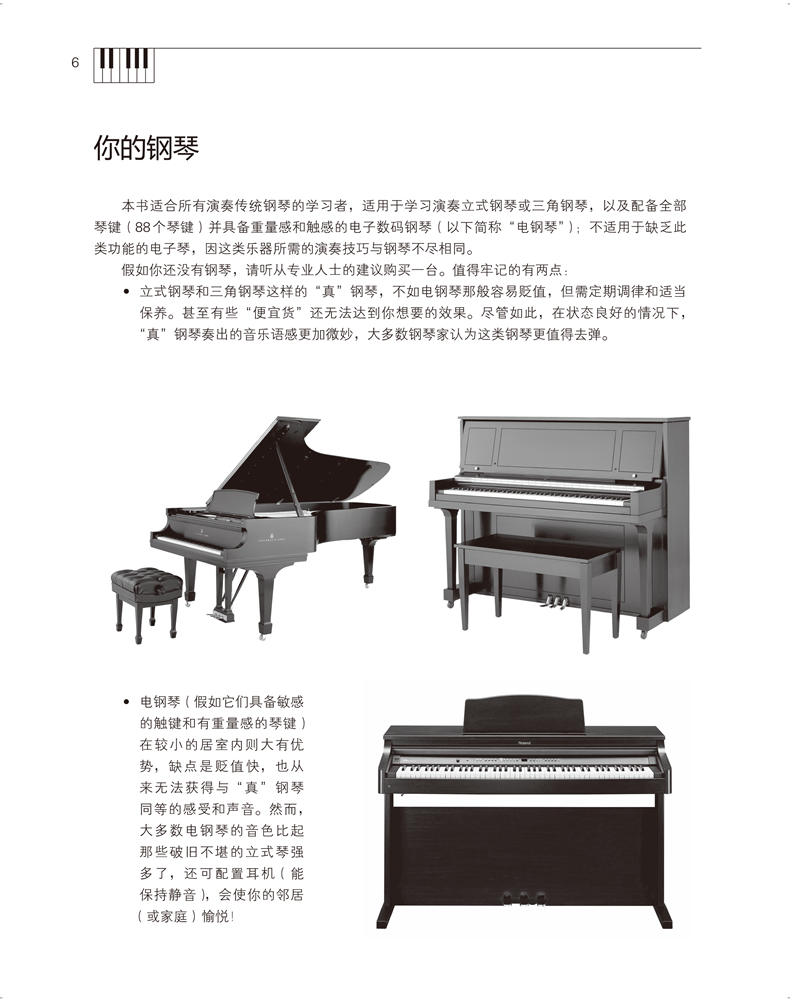 6

你的钢琴

本书适合所有演奏传统钢琴的学习者，适用于学习演奏立式钢琴或三角钢琴，以及配备全部琴键（88个琴键）并具备重量感和触感的电子数码钢琴（以下简称“电钢琴”）；不适用于缺乏此类功能的电子琴，因这类乐器所需的演奏技巧与钢琴不尽相同。

假如你还没有钢琴，请听从专业人士的建议购买一台。值得牢记的有两点：

• 立式钢琴和三角钢琴这样的“真”钢琴，不如电钢琴那般容易贬值，但需定期调律和适当保养。甚至有些“便宜货”还无法达到你想要的效果。尽管如此，在状态良好的情况下，“真”钢琴奏出的音乐语感更加微妙，大多数钢琴家认为这类钢琴更值得去弹。

• 电钢琴（假如它们具备敏感的触键和有重量感的琴键）在较小的居室内则大有优势，缺点是贬值快，也从来无法获得与“真”钢琴同等的感受和声音。然而，大多数电钢琴的音色比起那些破旧不堪的立式琴强多了，还可配置耳机（能保持静音），会使你的邻居（或家庭）愉悦！

Roland